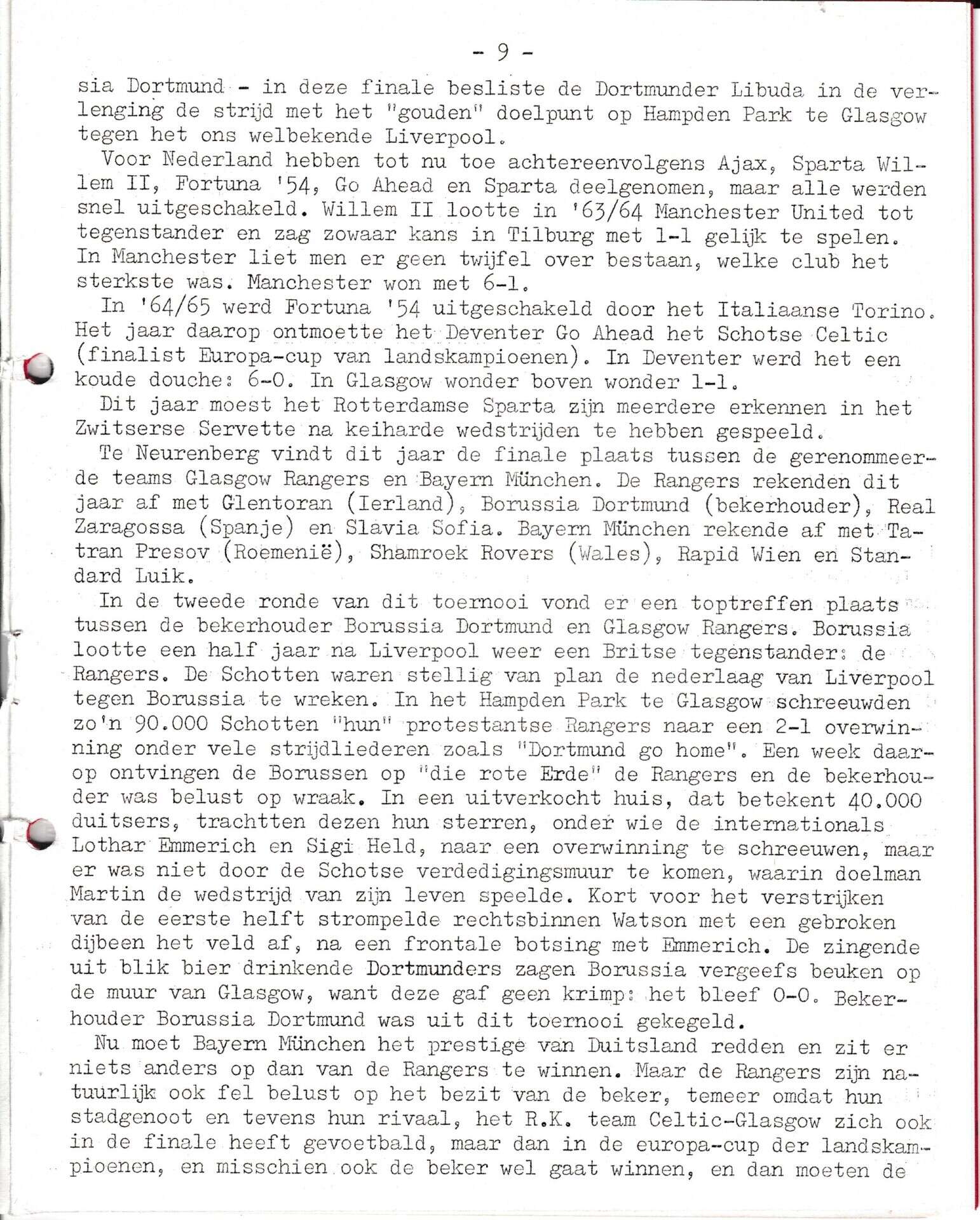 - 9 -

sia Dortmund - in deze finale besliste de Dortmunder Libuda in de verlenging de strijd met het "gouden" doelpunt op Hampden Park te Glasgow tegen het ons welbekende Liverpool.

Voor Nederland hebben tot nu toe achtereenvolgens Ajax, Sparta Willem II, Fortuna '54, Go Ahead en Sparta deelgenomen, maar alle werden snel uitgeschakeld. Willem II lootte in '63/64 Manchester United tot tegenstander en zag zowaar kans in Tilburg met 1-1 gelijk te spelen. In Manchester liet men er geen twijfel over bestaan, welke club het sterkste was. Manchester won met 6-1.

In '64/65 werd Fortuna '54 uitgeschakeld door het Italiaanse Torino. Het jaar daarop ontmoette het Deventer Go Ahead het Schotse Celtic (finalist Europa-cup van landskampioenen). In Deventer werd het een koude douche: 6-0. In Glasgow wonder boven wonder 1-1.

Dit jaar moest het Rotterdamse Sparta zijn meerdere erkennen in het Zwitserse Servette na keiharde wedstrijden te hebben gespeeld.

Te Neurenberg vindt dit jaar de finale plaats tussen de gerenommeerde teams Glasgow Rangers en Bayern München. De Rangers rekenden dit jaar af met Glentoran (Ierland), Borussia Dortmund (bekerhouder), Real Zaragossa (Spanje) en Slavia Sofia. Bayern München rekende af met Tatran Presov (Roemenië), Shamroek Rovers (Wales), Rapid Wien en Standard Luik.

In de tweede ronde van dit toernooi vond er een toptreffen plaats tussen de bekerhouder Borussia Dortmund en Glasgow Rangers. Borussia lootte een half jaar na Liverpool weer een Britse tegenstander: de Rangers. De Schotten waren stellig van plan de nederlaag van Liverpool tegen Borussia te wreken. In het Hampden Park te Glasgow schreeuwden zo'n 90.000 Schotten "hun" protestantse Rangers naar een 2-1 overwinning onder vele strijdliederen zoals "Dortmund go home". Een week daarop ontvingen de Borussen op "die rote Erde" de Rangers en de bekerhouder was belust op wraak. In een uitverkocht huis, dat betekent 40.000 duitsers, trachtten dezen hun sterren, onder wie de internationals Lothar Emmerich en Sigi Held, naar een overwinning te schreeuwen, maar er was niet door de Schotse verdedigingsmuur te komen, waarin doelman Martin de wedstrijd van zijn leven speelde. Kort voor het verstrijken van de eerste helft strompelde rechtsbinnen Watson met een gebroken dijbeen het veld af, na een frontale botsing met Emmerich. De zingende uit blik bier drinkende Dortmunders zagen Borussia vergeefs beuken op de muur van Glasgow, want deze gaf geen krimp: het bleef 0-0. Bekerhouder Borussia Dortmund was uit dit toernooi gekegeld.

Nu moet Bayern München het prestige van Duitsland redden en zit er niets anders op dan van de Rangers te winnen. Maar de Rangers zijn natuurlijk ook fel belust op het bezit van de beker, temeer omdat hun stadgenoot en tevens hun rivaal, het R.K. team Celtic-Glasgow zich ook in de finale heeft gevoetbald, maar dan in de europa-cup der landskampioenen, en misschien ook de beker wel gaat winnen, en dan moeten de